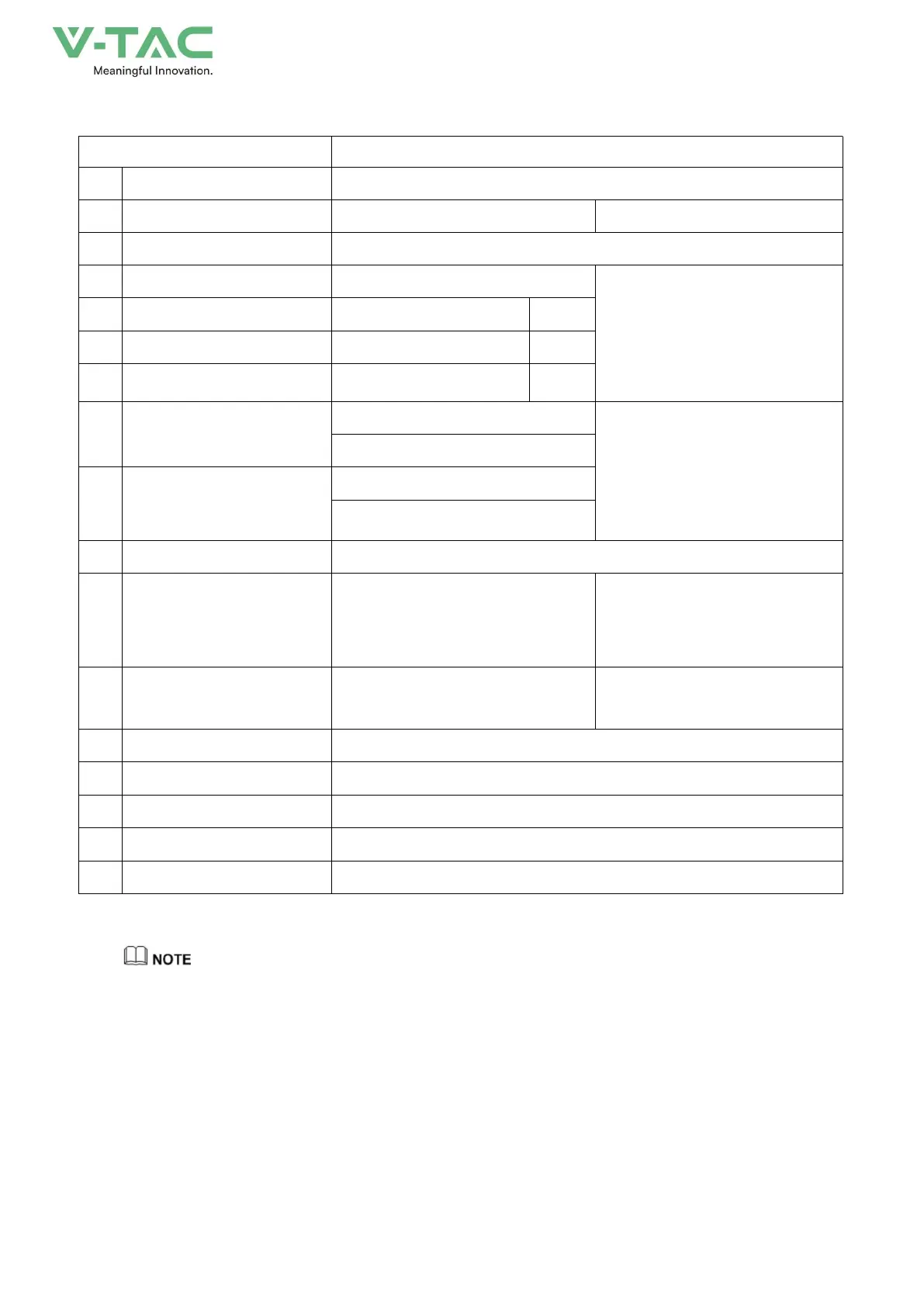 V-TAC
Meaningful Innovation.

NOTE